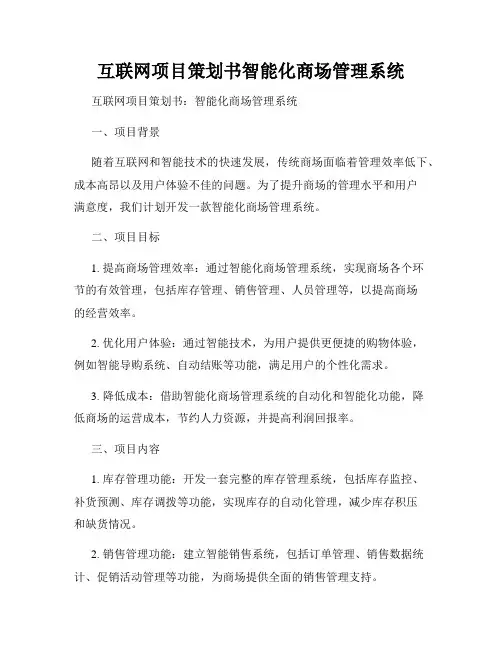 互联网项目策划书智能化商场管理系统

互联网项目策划书：智能化商场管理系统

一、项目背景

随着互联网和智能技术的快速发展，传统商场面临着管理效率低下、成本高昂以及用户体验不佳的问题。为了提升商场的管理水平和用户满意度，我们计划开发一款智能化商场管理系统。

二、项目目标

1. 提高商场管理效率：通过智能化商场管理系统，实现商场各个环节的有效管理，包括库存管理、销售管理、人员管理等，以提高商场的经营效率。

2. 优化用户体验：通过智能技术，为用户提供更便捷的购物体验，例如智能导购系统、自动结账等功能，满足用户的个性化需求。

3. 降低成本：借助智能化商场管理系统的自动化和智能化功能，降低商场的运营成本，节约人力资源，并提高利润回报率。

三、项目内容

1. 库存管理功能：开发一套完整的库存管理系统，包括库存监控、补货预测、库存调拨等功能，实现库存的自动化管理，减少库存积压和缺货情况。

2. 销售管理功能：建立智能销售系统，包括订单管理、销售数据统计、促销活动管理等功能，为商场提供全面的销售管理支持。